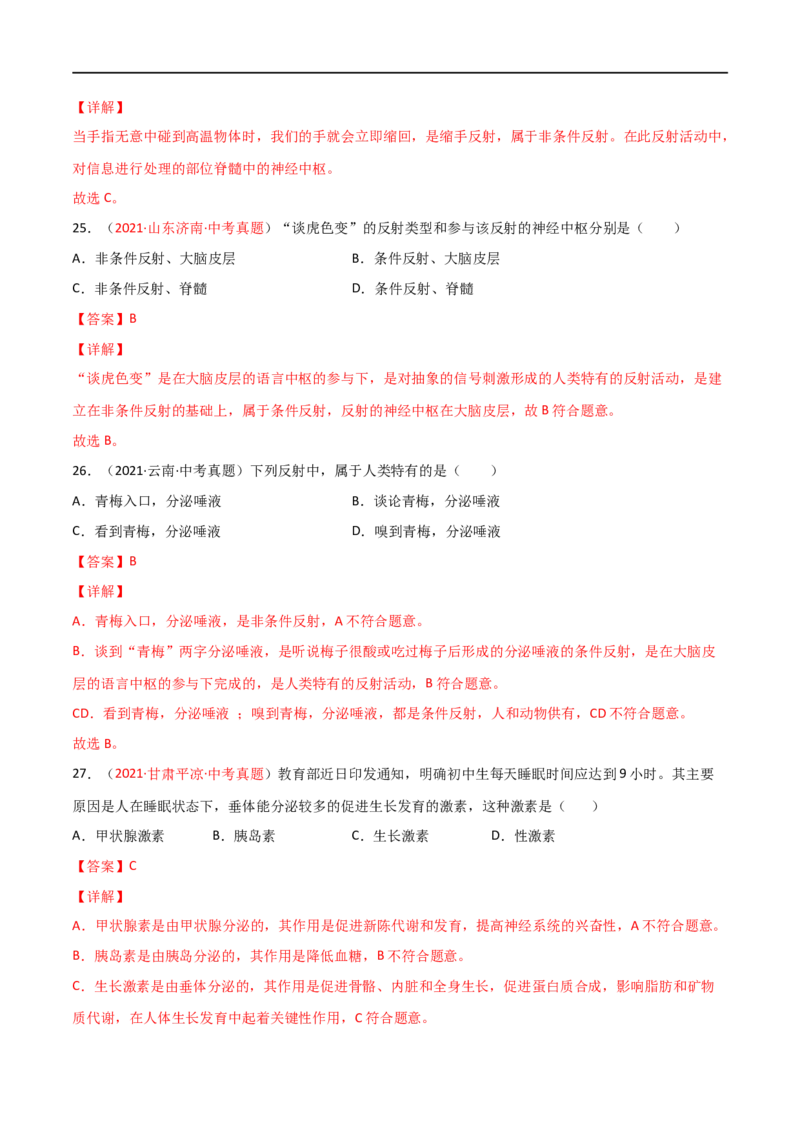 【详解】

当手指无意中碰到高温物体时，我们的手就会立即缩回，是缩手反射，属于非条件反射。在此反射活动中，对信息进行处理的部位脊髓中的神经中枢。

故选C。

25．（2021·山东济南·中考真题）“谈虎色变”的反射类型和参与该反射的神经中枢分别是（　　）

A．非条件反射、大脑皮层　B．条件反射、大脑皮层

C．非条件反射、脊髓　D．条件反射、脊髓

【答案】B

【详解】

“谈虎色变”是在大脑皮层的语言中枢的参与下，是对抽象的信号刺激形成的人类特有的反射活动，是建立在非条件反射的基础上，属于条件反射，反射的神经中枢在大脑皮层，故B符合题意。

故选B。

26．（2021·云南·中考真题）下列反射中，属于人类特有的是（　　）

A．青梅入口，分泌唾液　B．谈论青梅，分泌唾液

C．看到青梅，分泌唾液　D．嗅到青梅，分泌唾液

【答案】B

【详解】

A．青梅入口，分泌唾液，是非条件反射，A不符合题意。

B．谈到“青梅”两字分泌唾液，是听说梅子很酸或吃过梅子后形成的分泌唾液的条件反射，是在大脑皮层的语言中枢的参与下完成的，是人类特有的反射活动，B符合题意。

CD．看到青梅，分泌唾液；嗅到青梅，分泌唾液，都是条件反射，人和动物供有，CD不符合题意。

故选B。

27．（2021·甘肃平凉·中考真题）教育部近日印发通知，明确初中生每天睡眠时间应达到9小时。其主要原因是人在睡眠状态下，垂体能分泌较多的促进生长发育的激素，这种激素是（　　）

A．甲状腺激素　B．胰岛素　C．生长激素　D．性激素

【答案】C

【详解】

A．甲状腺素是由甲状腺分泌的，其作用是促进新陈代谢和发育，提高神经系统的兴奋性，A不符合题意。

B．胰岛素是由胰岛分泌的，其作用是降低血糖，B不符合题意。

C．生长激素是由垂体分泌的，其作用是促进骨骼、内脏和全身生长，促进蛋白质合成，影响脂肪和矿物质代谢，在人体生长发育中起着关键性作用，C符合题意。